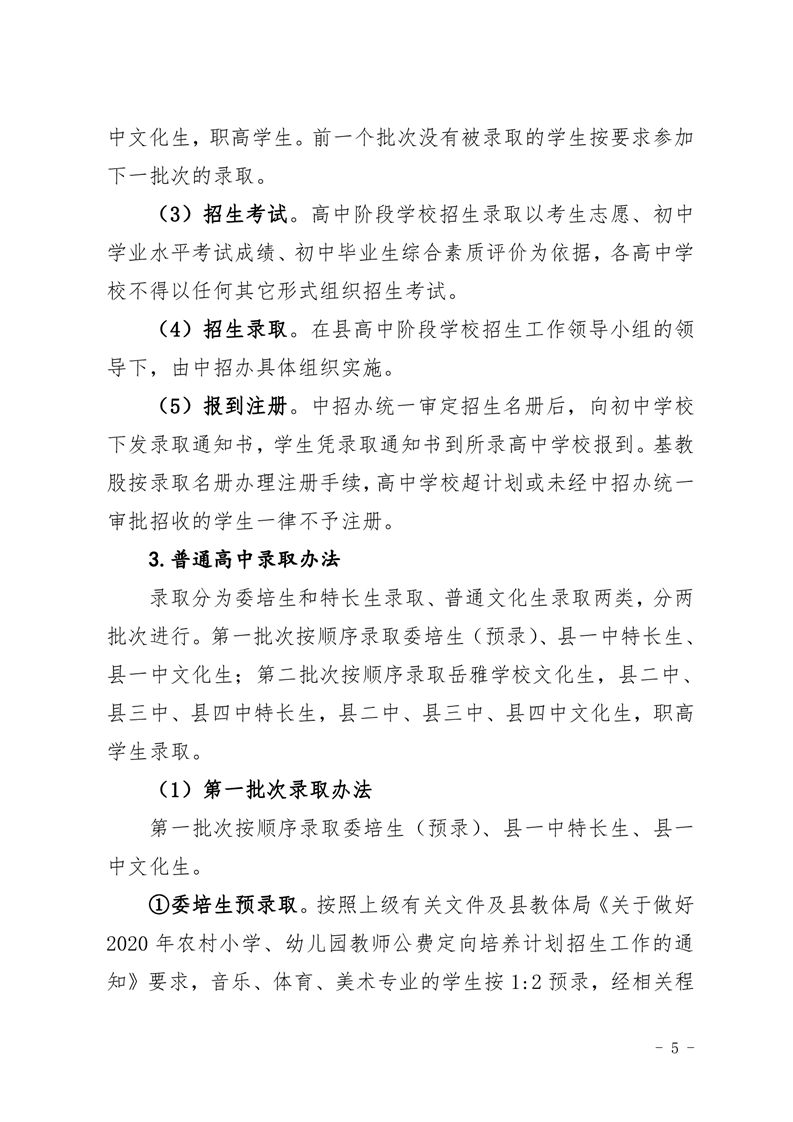 中文化生，职高学生。前一个批次没有被录取的学生按要求参加下一批次的录取。

（3）招生考试。高中阶段学校招生录取以考生志愿、初中学业水平考试成绩、初中毕业生综合素质评价为依据，各高中学校不得以任何其它形式组织招生考试。

（4）招生录取。在县高中阶段学校招生工作领导小组的领导下，由中招办具体组织实施。

（5）报到注册。中招办统一审定招生名册后，向初中学校下发录取通知书，学生凭录取通知书到所录高中学校报到。基教股按录取名册办理注册手续，高中学校超计划或未经中招办统一审批招收的学生一律不予注册。

3.普通高中录取办法

录取分为委培生和特长生录取、普通文化生录取两类，分两批次进行。第一批次按顺序录取委培生（预录）、县一中特长生、县一中文化生；第二批次按顺序录取岳雅学校文化生，县二中、县三中、县四中特长生，县二中、县三中、县四中文化生，职高学生录取。

（1）第一批次录取办法

第一批次按顺序录取委培生（预录）、县一中特长生、县一中文化生。

①委培生预录取。按照上级有关文件及县教体局《关于做好2020年农村小学、幼儿园教师公费定向培养计划招生工作的通知》要求，音乐、体育、美术专业的学生按1:2预录，经相关程

－ 5 －